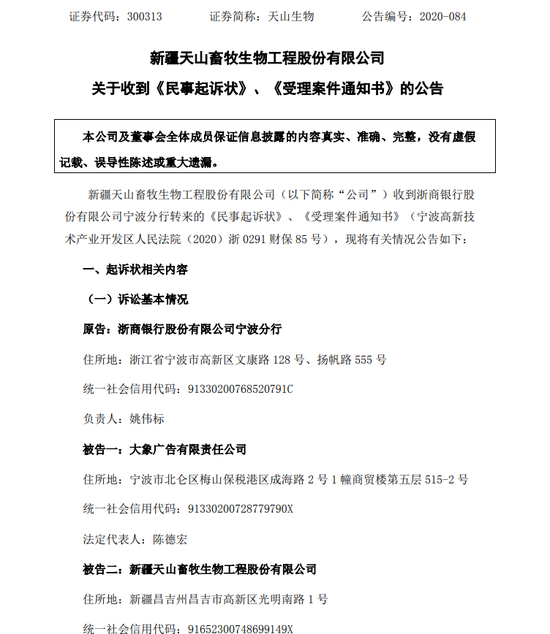 证券代码：300313　　　证券简称：天山生物　　　公告编号：2020-084

新疆天山畜牧生物工程股份有限公司

关于收到《民事起诉状》、《受理案件通知书》的公告

本公司及董事会全体成员保证信息披露的内容真实、准确、完整，没有虚假记载、误导性陈述或重大遗漏。

新疆天山畜牧生物工程股份有限公司（以下简称“公司”）收到浙商银行股份有限公司宁波分行转来的《民事起诉状》、《受理案件通知书》（宁波高新技术产业开发区人民法院（2020）浙 0291 财保 85 号），现将有关情况公告如下：

一、起诉状相关内容

（一）诉讼基本情况

原告：浙商银行股份有限公司宁波分行

住所地：浙江省宁波市高新区文康路 128 号、扬帆路 555 号

统一社会信用代码：91330200768520791C

负责人：姚伟标

被告一：大象广告有限责任公司

住所地：宁波市北仑区梅山保税港区成海路 2 号 1 幢商贸楼第五层 515-2 号

统一社会信用代码：91330200728779790X

法定代表人：陈德宏

被告二：新疆天山畜牧生物工程股份有限公司

住所地：新疆昌吉州昌吉市高新区光明南路 1 号

统一社会信用代码：91652300748699149X